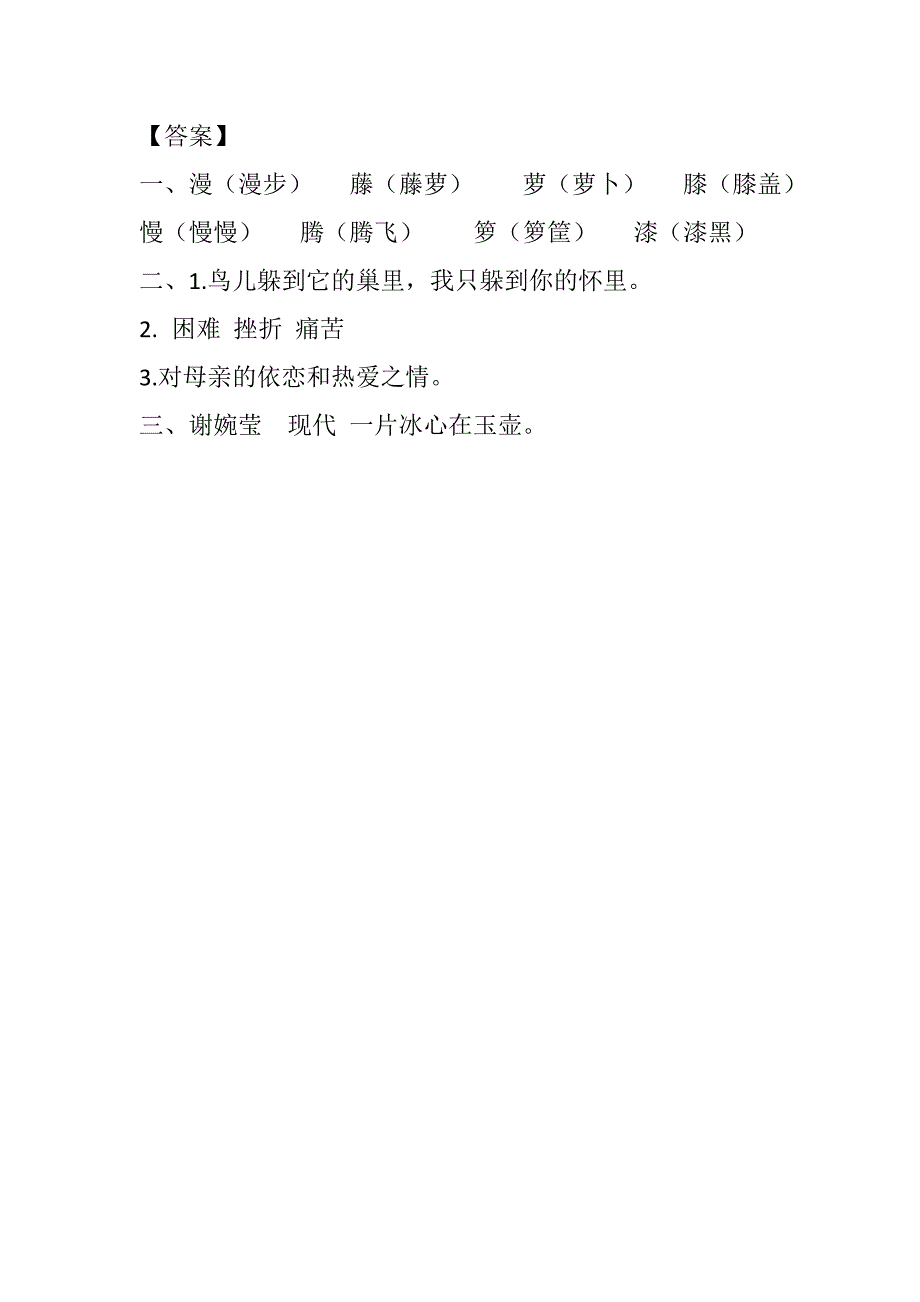 【答案】

一、漫（漫步）　藤（藤萝）　萝（萝卜）　膝（膝盖）

慢（慢慢）　腾（腾飞）　箩（箩筐）　漆（漆黑）

二、1.鸟儿躲到它的巢里，我只躲到你的怀里。

2. 困难 挫折 痛苦

3.对母亲的依恋和热爱之情。

三、谢婉莹　现代 一片冰心在玉壶。